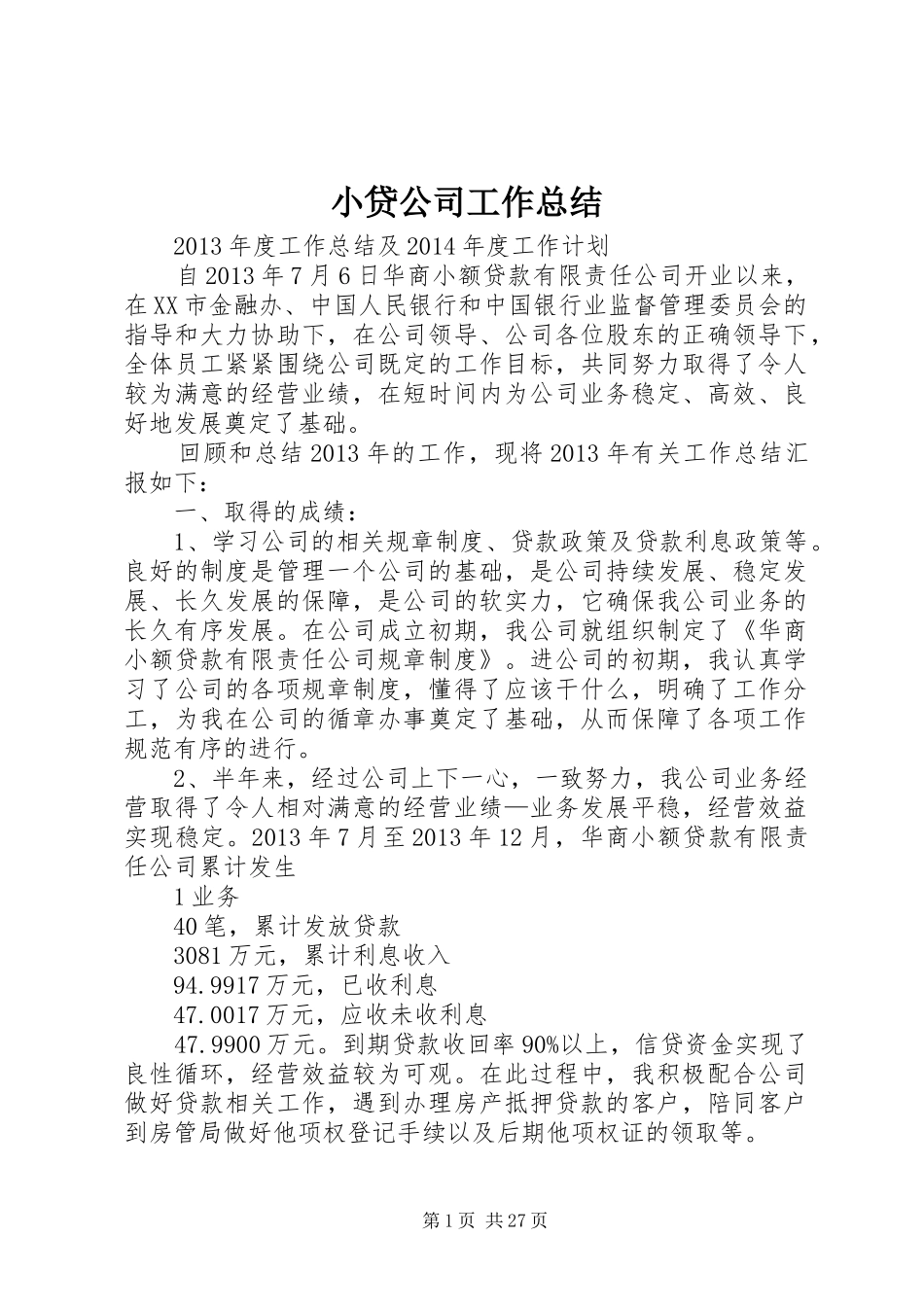 小贷公司工作总结

2013年度工作总结及2014年度工作计划

自2013年7月6日华商小额贷款有限责任公司开业以来，在XX市金融办、中国人民银行和中国银行业监督管理委员会的指导和大力协助下，在公司领导、公司各位股东的正确领导下，全体员工紧紧围绕公司既定的工作目标，共同努力取得了令人较为满意的经营业绩，在短时间内为公司业务稳定、高效、良好地发展奠定了基础。

回顾和总结2013年的工作，现将2013年有关工作总结汇报如下：

一、取得的成绩：

1、学习公司的相关规章制度、贷款政策及贷款利息政策等。良好的制度是管理一个公司的基础，是公司持续发展、稳定发展、长久发展的保障，是公司的软实力，它确保我公司业务的长久有序发展。在公司成立初期，我公司就组织制定了《华商小额贷款有限责任公司规章制度》。进公司的初期，我认真学习了公司的各项规章制度，懂得了应该干什么，明确了工作分工，为我在公司的循章办事奠定了基础，从而保障了各项工作规范有序的进行。

2、半年来，经过公司上下一心，一致努力，我公司业务经营取得了令人相对满意的经营业绩—业务发展平稳，经营效益实现稳定。2013年7月至2013年12月，华商小额贷款有限责任公司累计发生

1业务

40笔，累计发放贷款

3081万元，累计利息收入

94.9917万元，已收利息

47.0017万元，应收未收利息

47.9900万元。到期贷款收回率90%以上，信贷资金实现了良性循环，经营效益较为可观。在此过程中，我积极配合公司做好贷款相关工作，遇到办理房产抵押贷款的客户，陪同客户到房管局做好他项权登记手续以及后期他项权证的领取等。

第1页 共27页